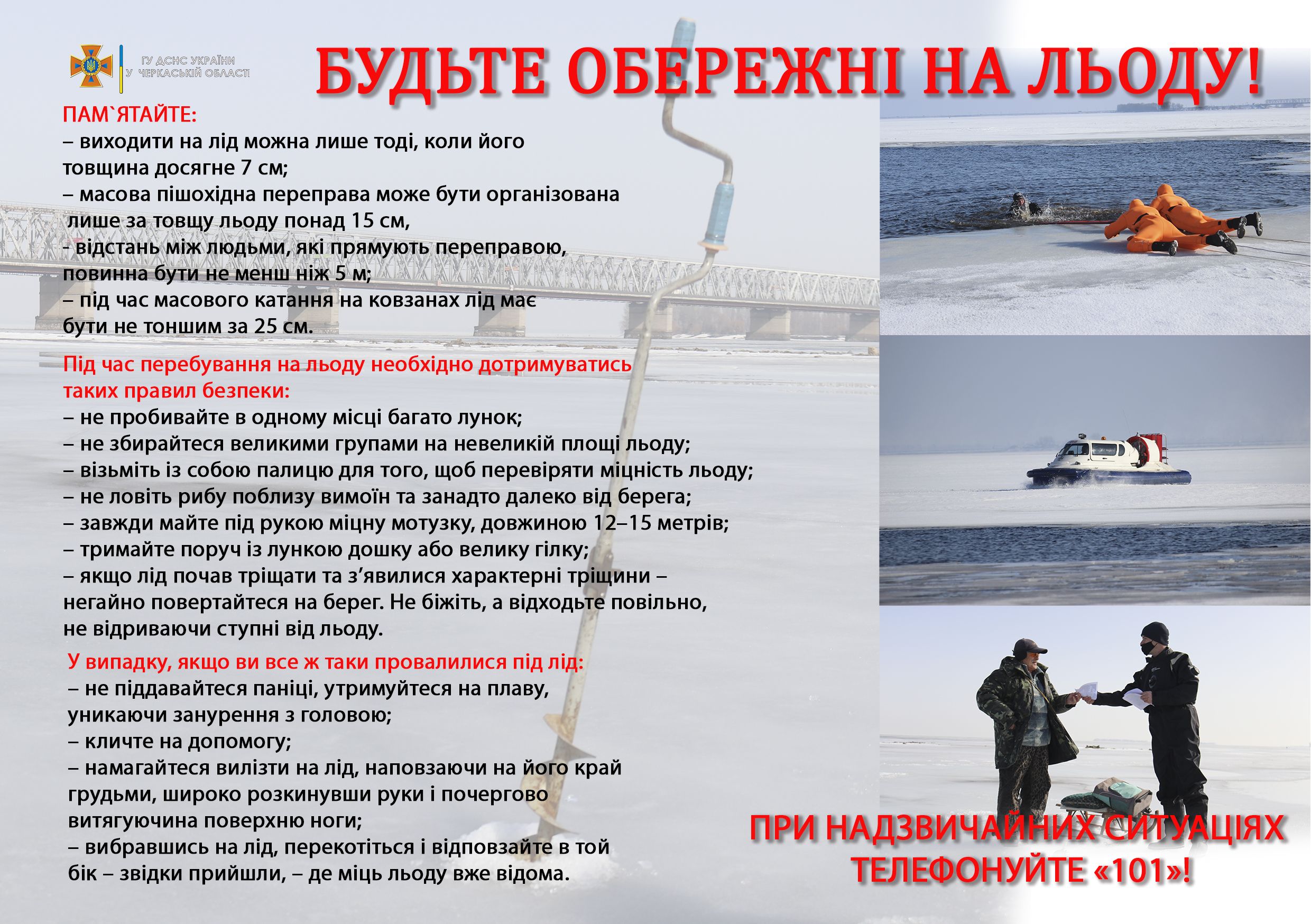 ГУ ДСНС УКРАЇНИ У ЧЕРКАСЬКІЙ ОБЛАСТІ

БУДЬТЕ ОБЕРЕЖНІ НА ЛЬОДУ!

ПАМ`ЯТАЙТЕ:
– виходити на лід можна лише тоді, коли його товщина досягне 7 см;
– масова пішохідна переправа може бути організована лише за товщу льоду понад 15 см,
- відстань між людьми, які прямують переправою, повинна бути не менш ніж 5 м;
– під час масового катання на ковзанах лід має бути не тоншим за 25 см.

Під час перебування на льоду необхідно дотримуватись таких правил безпеки:
– не пробивайте в одному місці багато лунок;
– не збирайтеся великими групами на невеликій площі льоду;
– візьміть із собою палицю для того, щоб перевіряти міцність льоду;
– не ловіть рибу поблизу вимоїн та занадто далеко від берега;
– завжди майте під рукою міцну мотузку, довжиною 12–15 метрів;
– тримайте поруч із лункою дошку або велику гілку;
– якщо лід почав тріщати та з’явилися характерні тріщини – негайно повертайтеся на берег. Не біжіть, а відходьте повільно, не відриваючи ступні від льоду.

У випадку, якщо ви все ж таки провалилися під лід:
– не піддавайтеся паніці, утримуйтеся на плаву, уникаючи занурення з головою;
– кличте на допомогу;
– намагайтеся вилізти на лід, наповзаючи на його край грудьми, широко розкинувши руки і почергово витягуючина поверхню ноги;
– вибравшись на лід, перекотіться і відповзайте в той бік – звідки прийшли, – де міць льоду вже відома.

ПРИ НАДЗВИЧАЙНИХ СИТУАЦІЯХ ТЕЛЕФОНУЙТЕ «101»!